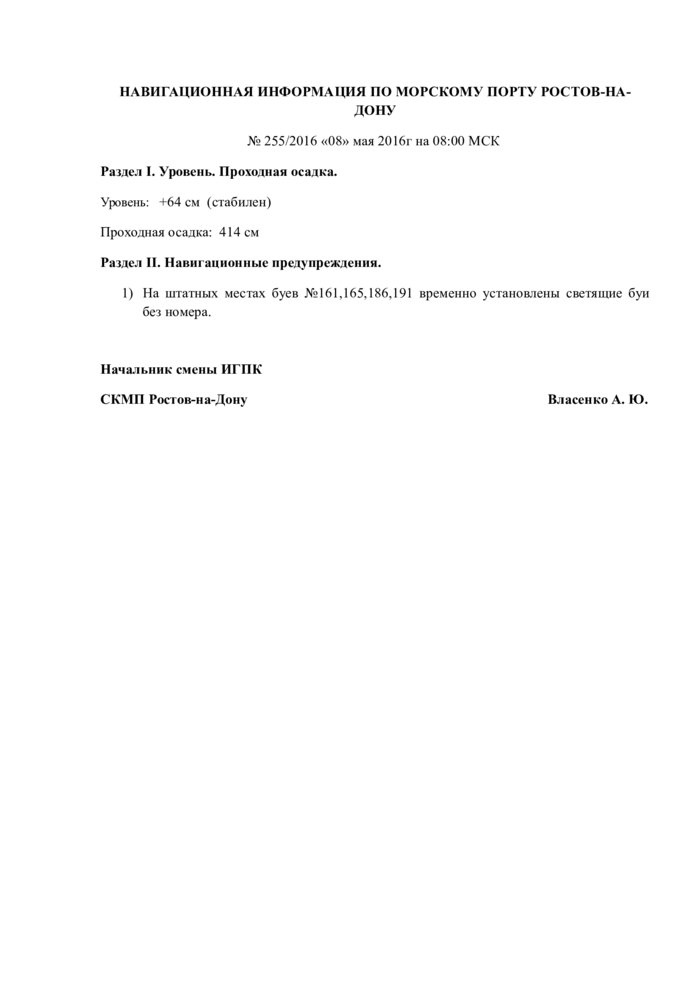 НАВИГАЦИОННАЯ ИНФОРМАЦИЯ ПО МОРСКОМУ ПОРТУ РОСТОВ-НА-ДОНУ

№ 255/2016 «08» мая 2016г на 08:00 МСК

Раздел I. Уровень. Проходная осадка.

Уровень: +64 см (стабилен)

Проходная осадка: 414 см

Раздел II. Навигационные предупреждения.

1) На штатных местах буев №161,165,186,191 временно установлены светящие буи без номера.

Начальник смены ИГПК

СКМП Ростов-на-Дону

Власенко А. Ю.